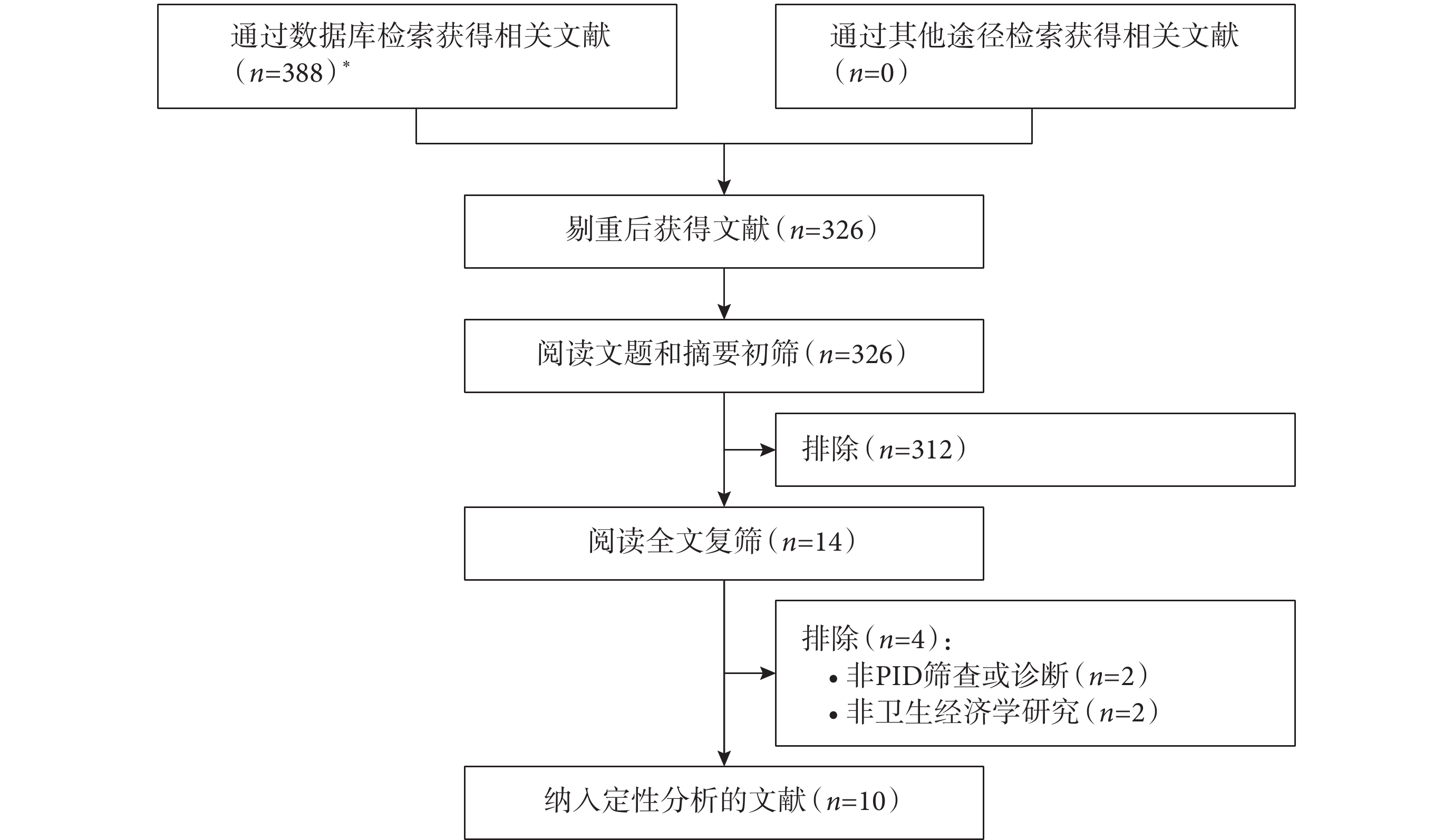 通过数据库检索获得相关文献（$n$=388）*

通过其他途径检索获得相关文献（$n$=0）

剔重后获得文献（$n$=326）

阅读文题和摘要初筛（$n$=326）

排除（$n$=312）

阅读全文复筛（$n$=14）

排除（$n$=4）：
• 非PID筛查或诊断（$n$=2）
• 非卫生经济学研究（$n$=2）

纳入定性分析的文献（$n$=10）